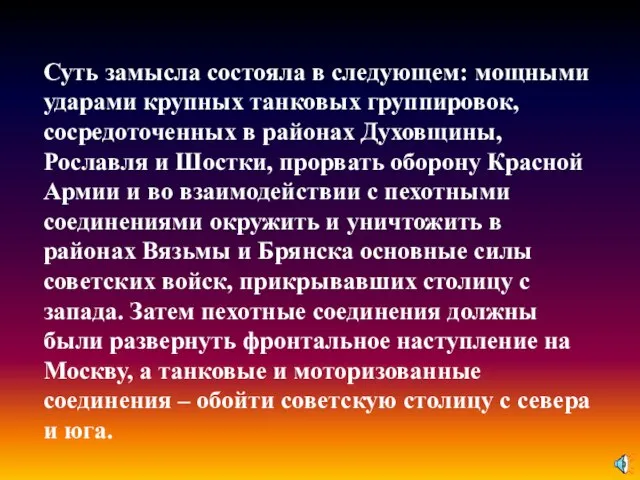 Суть замысла состояла в следующем: мощными ударами крупных танковых группировок, сосредоточенных в районах Духовщины, Рославля и Шостки, прорвать оборону Красной Армии и во взаимодействии с пехотными соединениями окружить и уничтожить в районах Вязьмы и Брянска основные силы советских войск, прикрывавших столицу с запада. Затем пехотные соединения должны были развернуть фронтальное наступление на Москву, а танковые и моторизованные соединения – обойти советскую столицу с севера и юга.